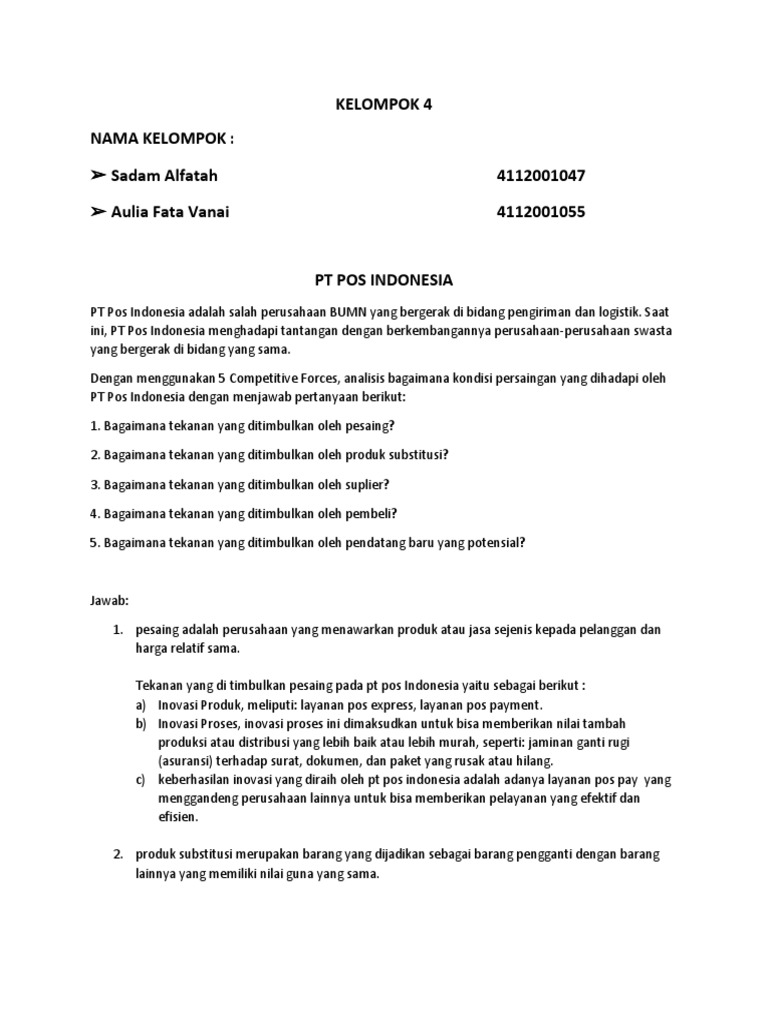 KELOMPOK 4

NAMA KELOMPOK :

➢ Sadam Alfatah 4112001047

➢ Aulia Fata Vanai 4112001055

PT POS INDONESIA

PT Pos Indonesia adalah salah perusahaan BUMN yang bergerak di bidang pengiriman dan logistik. Saat ini, PT Pos Indonesia menghadapi tantangan dengan berkembangannya perusahaan-perusahaan swasta yang bergerak di bidang yang sama.

Dengan menggunakan 5 Competitive Forces, analisis bagaimana kondisi persaingan yang dihadapi oleh PT Pos Indonesia dengan menjawab pertanyaan berikut:

1. Bagaimana tekanan yang ditimbulkan oleh pesaing?

2. Bagaimana tekanan yang ditimbulkan oleh produk substitusi?

3. Bagaimana tekanan yang ditimbulkan oleh suplier?

4. Bagaimana tekanan yang ditimbulkan oleh pembeli?

5. Bagaimana tekanan yang ditimbulkan oleh pendatang baru yang potensial?

Jawab:

1. pesaing adalah perusahaan yang menawarkan produk atau jasa sejenis kepada pelanggan dan harga relatif sama.

Tekanan yang di timbulkan pesaing pada pt pos Indonesia yaitu sebagai berikut :
a) Inovasi Produk, meliputi: layanan pos express, layanan pos payment.
b) Inovasi Proses, inovasi proses ini dimaksudkan untuk bisa memberikan nilai tambah produksi atau distribusi yang lebih baik atau lebih murah, seperti: jaminan ganti rugi (asuransi) terhadap surat, dokumen, dan paket yang rusak atau hilang.
c) keberhasilan inovasi yang diraih oleh pt pos indonesia adalah adanya layanan pos pay yang menggandeng perusahaan lainnya untuk bisa memberikan pelayanan yang efektif dan efisien.

2. produk substitusi merupakan barang yang dijadikan sebagai barang pengganti dengan barang lainnya yang memiliki nilai guna yang sama.